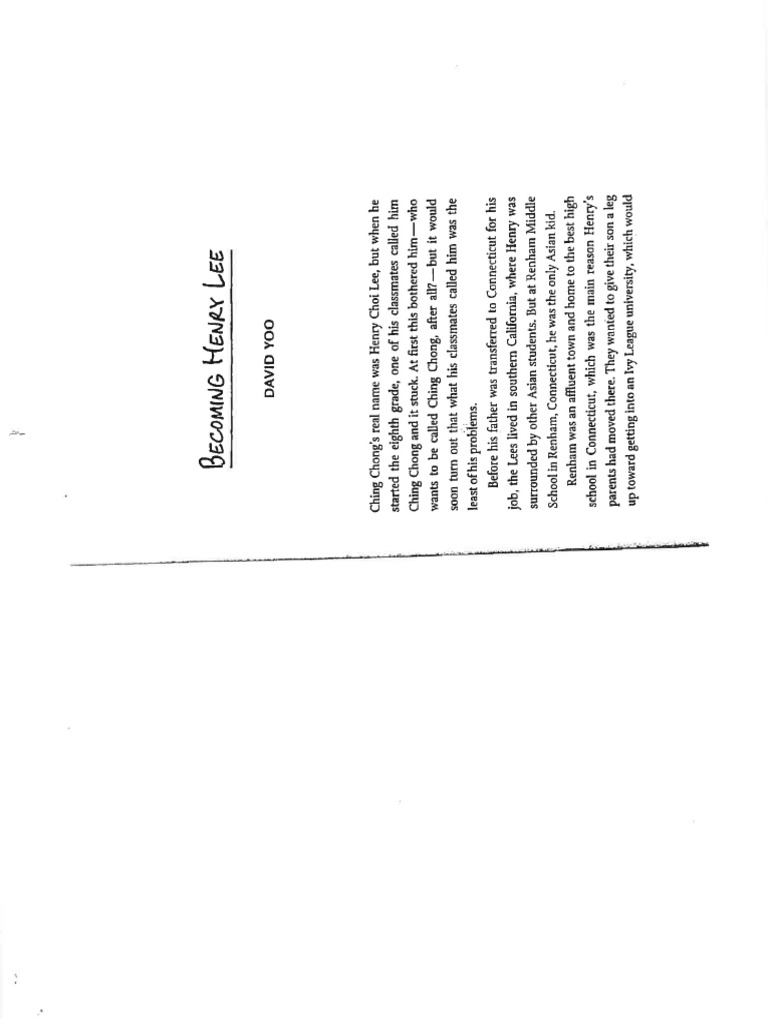 BECOMING HENRY LEE

DAVID YOO

Ching Chong's real name was Henry Choi Lee, but when he started the eighth grade, one of his classmates called him Ching Chong and it stuck. At first this bothered him—who wants to be called Ching Chong, after all?—but it would soon turn out that what his classmates called him was the least of his problems.

Before his father was transferred to Connecticut for his job, the Lees lived in southern California, where Henry was surrounded by other Asian students. But at Renham Middle School in Renham, Connecticut, he was the only Asian kid.

Renham was an affluent town and home to the best high school in Connecticut, which was the main reason Henry's parents had moved there. They wanted to give their son a leg up toward getting into an Ivy League university, which would